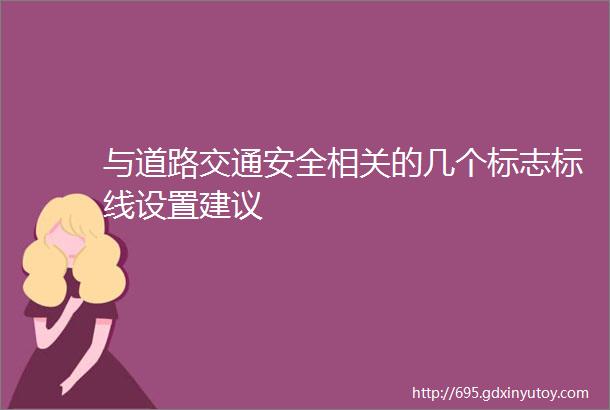 与道路交通安全相关的几个标志标线设置建议

http://695.gdxinyutoy.com